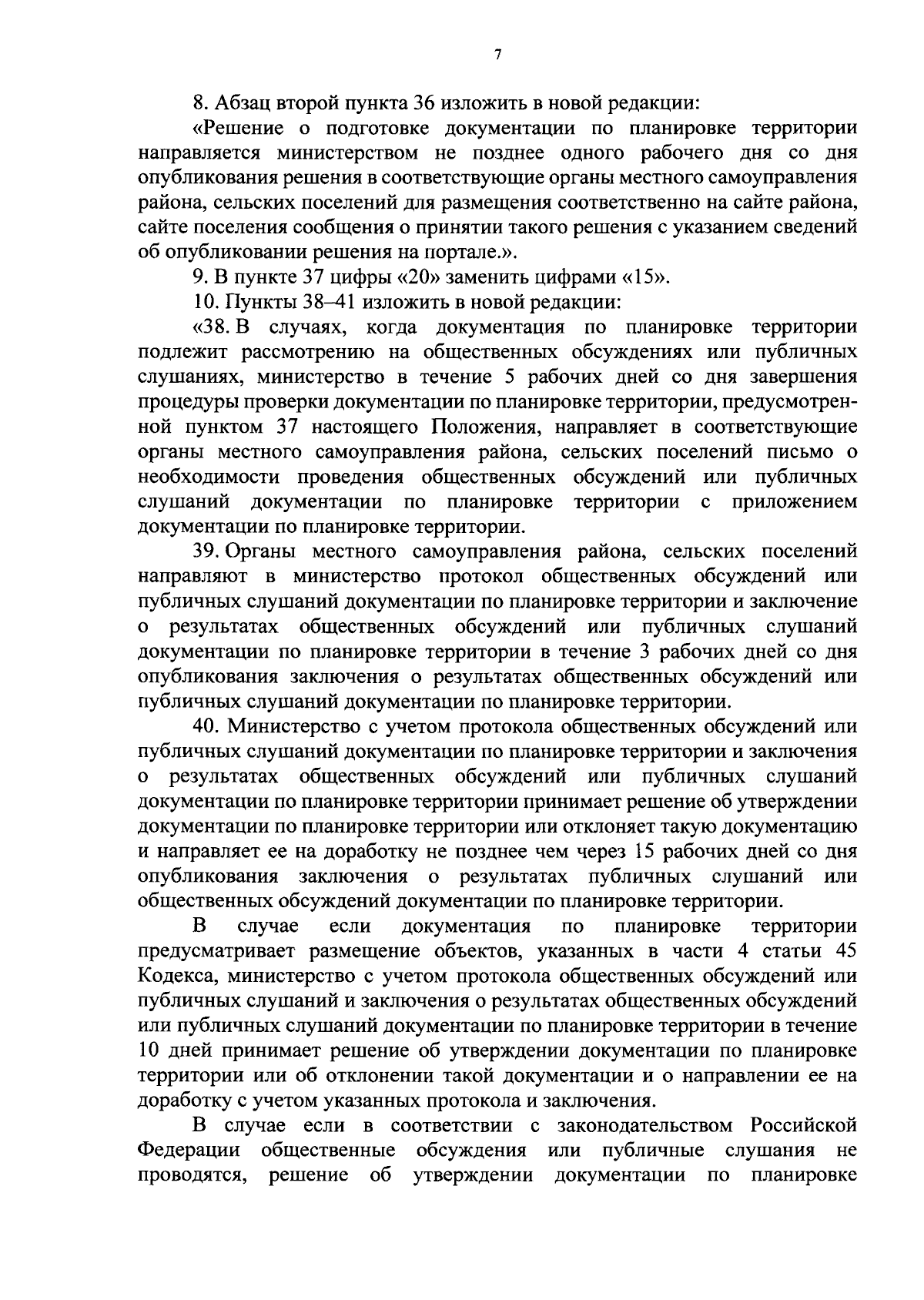 7

8. Абзац второй пункта 36 изложить в новой редакции:

«Решение о подготовке документации по планировке территории направляется министерством не позднее одного рабочего дня со дня опубликования решения в соответствующие органы местного самоуправления района, сельских поселений для размещения соответственно на сайте района, сайте поселения сообщения о принятии такого решения с указанием сведений об опубликовании решения на портале.».

9. В пункте 37 цифры «20» заменить цифрами «15».

10. Пункты 38–41 изложить в новой редакции:

«38. В случаях, когда документация по планировке территории подлежит рассмотрению на общественных обсуждениях или публичных слушаниях, министерство в течение 5 рабочих дней со дня завершения процедуры проверки документации по планировке территории, предусмотренной пунктом 37 настоящего Положения, направляет в соответствующие органы местного самоуправления района, сельских поселений письмо о необходимости проведения общественных обсуждений или публичных слушаний документации по планировке территории с приложением документации по планировке территории.

39. Органы местного самоуправления района, сельских поселений направляют в министерство протокол общественных обсуждений или публичных слушаний документации по планировке территории и заключение о результатах общественных обсуждений или публичных слушаний документации по планировке территории в течение 3 рабочих дней со дня опубликования заключения о результатах общественных обсуждений или публичных слушаний документации по планировке территории.

40. Министерство с учетом протокола общественных обсуждений или публичных слушаний документации по планировке территории и заключения о результатах общественных обсуждений или публичных слушаний документации по планировке территории принимает решение об утверждении документации по планировке территории или отклоняет такую документацию и направляет ее на доработку не позднее чем через 15 рабочих дней со дня опубликования заключения о результатах публичных слушаний или общественных обсуждений документации по планировке территории.

В случае если документация по планировке территории предусматривает размещение объектов, указанных в части 4 статьи 45 Кодекса, министерство с учетом протокола общественных обсуждений или публичных слушаний и заключения о результатах общественных обсуждений или публичных слушаний документации по планировке территории в течение 10 дней принимает решение об утверждении документации по планировке территории или об отклонении такой документации и о направлении ее на доработку с учетом указанных протокола и заключения.

В случае если в соответствии с законодательством Российской Федерации общественные обсуждения или публичные слушания не проводятся, решение об утверждении документации по планировке